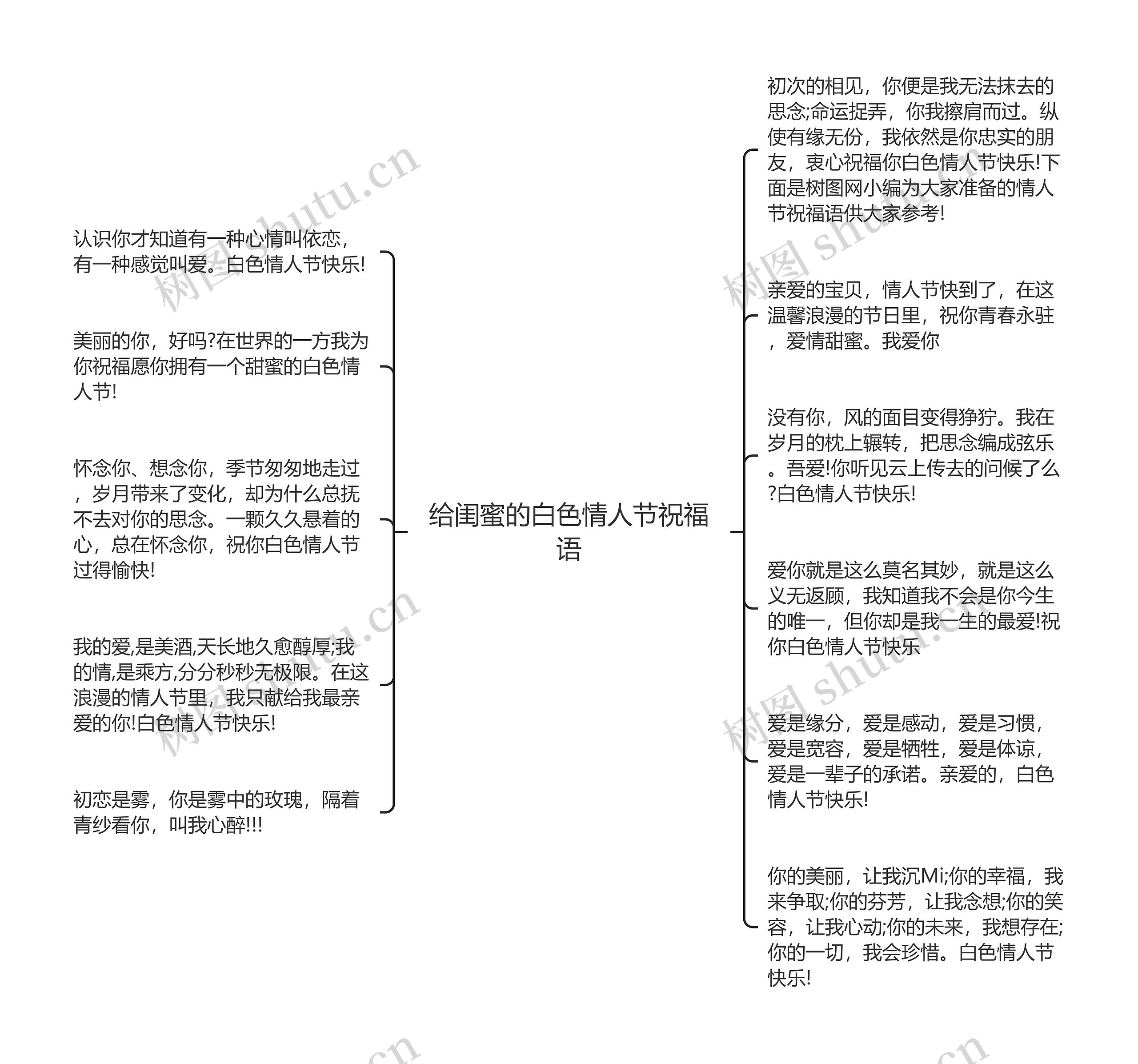 给闺蜜的白色情人节祝福语

认识你才知道有一种心情叫依恋，有一种感觉叫爱。白色情人节快乐!

美丽的你，好吗?在世界的一方我为你祝福愿你拥有一个甜蜜的白色情人节!

怀念你、想念你，季节匆匆地走过，岁月带来了变化，却为什么总抚不去对你的思念。一颗久久悬着的心，总在怀念你，祝你白色情人节过得愉快!

我的爱,是美酒,天长地久愈醇厚;我的情,是乘方,分分秒秒无极限。在这浪漫的情人节里，我只献给我最亲爱的你!白色情人节快乐!

初恋是雾，你是雾中的玫瑰，隔着青纱看你，叫我心醉!!!

初次的相见，你便是我无法抹去的思念;命运捉弄，你我擦肩而过。纵使有缘无份，我依然是你忠实的朋友，衷心祝福你白色情人节快乐!下面是树图网小编为大家准备的情人节祝福语供大家参考!

亲爱的宝贝，情人节快到了，在这温馨浪漫的节日里，祝你青春永驻，爱情甜蜜。我爱你

没有你，风的面目变得狰狞。我在岁月的枕上辗转，把思念编成弦乐。吾爱!你听见云上传去的问候了么?白色情人节快乐!

爱你就是这么莫名其妙，就是这么义无返顾，我知道我不会是你今生的唯一，但你却是我一生的最爱!祝你白色情人节快乐

爱是缘分，爱是感动，爱是习惯，爱是宽容，爱是牺牲，爱是体谅，爱是一辈子的承诺。亲爱的，白色情人节快乐!

你的美丽，让我沉Mi;你的幸福，我来争取;你的芬芳，让我念想;你的笑容，让我心动;你的未来，我想存在;你的一切，我会珍惜。白色情人节快乐!

树图 shutu.cn
树图 shutu.cn
树图 shutu.cn
树图 shutu.cn
.cn
.cn